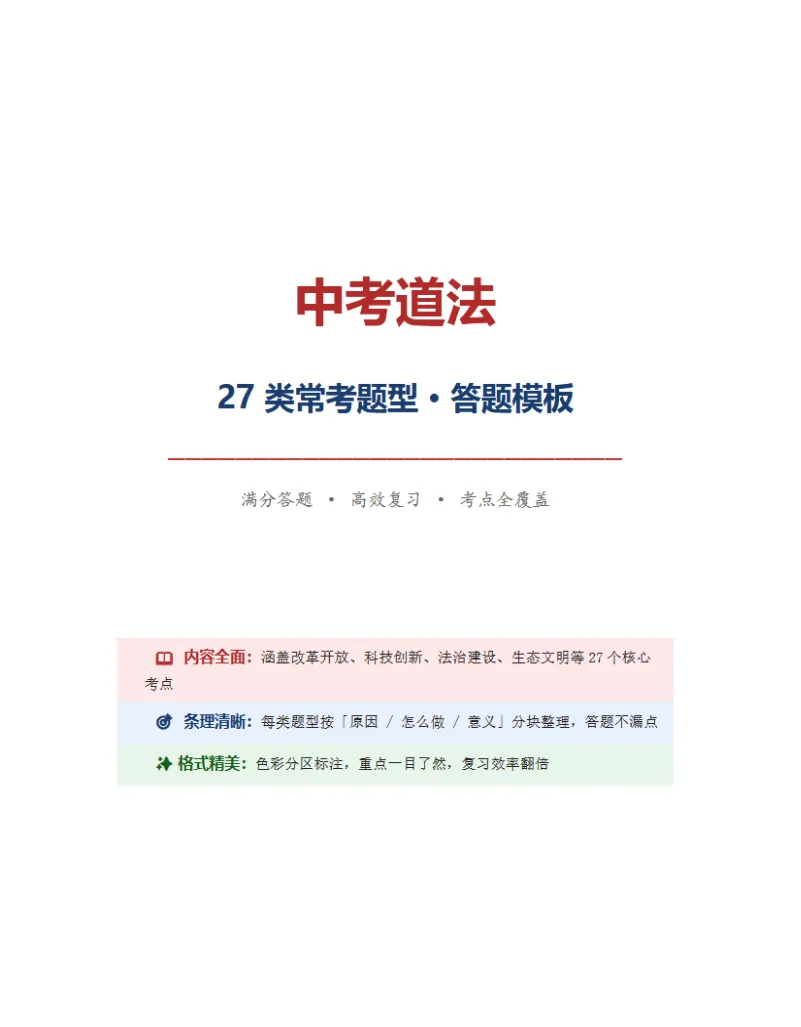 中考道法

27 类常考题型 · 答题模板

满分答题 · 高效复习 · 考点全覆盖

内容全面：涵盖改革开放、科技创新、法治建设、生态文明等 27 个核心考点

条理清晰：每类题型按「原因 / 怎么做 / 意义」分块整理，答题不漏点

格式精美：色彩分区标注，重点一目了然，复习效率翻倍